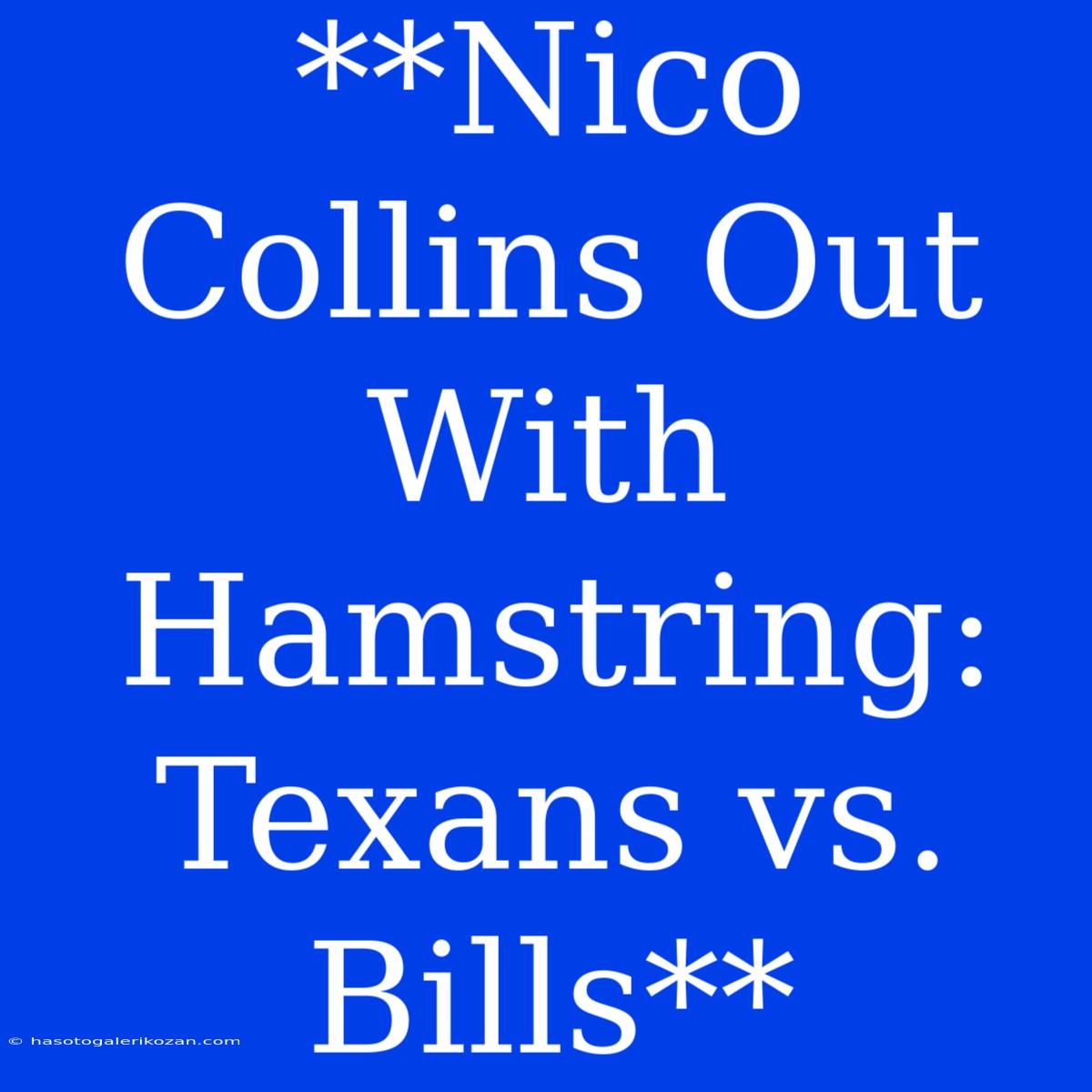 **Nico Collins Out With Hamstring: Texans vs. Bills**

© hasotogalerikozan.com